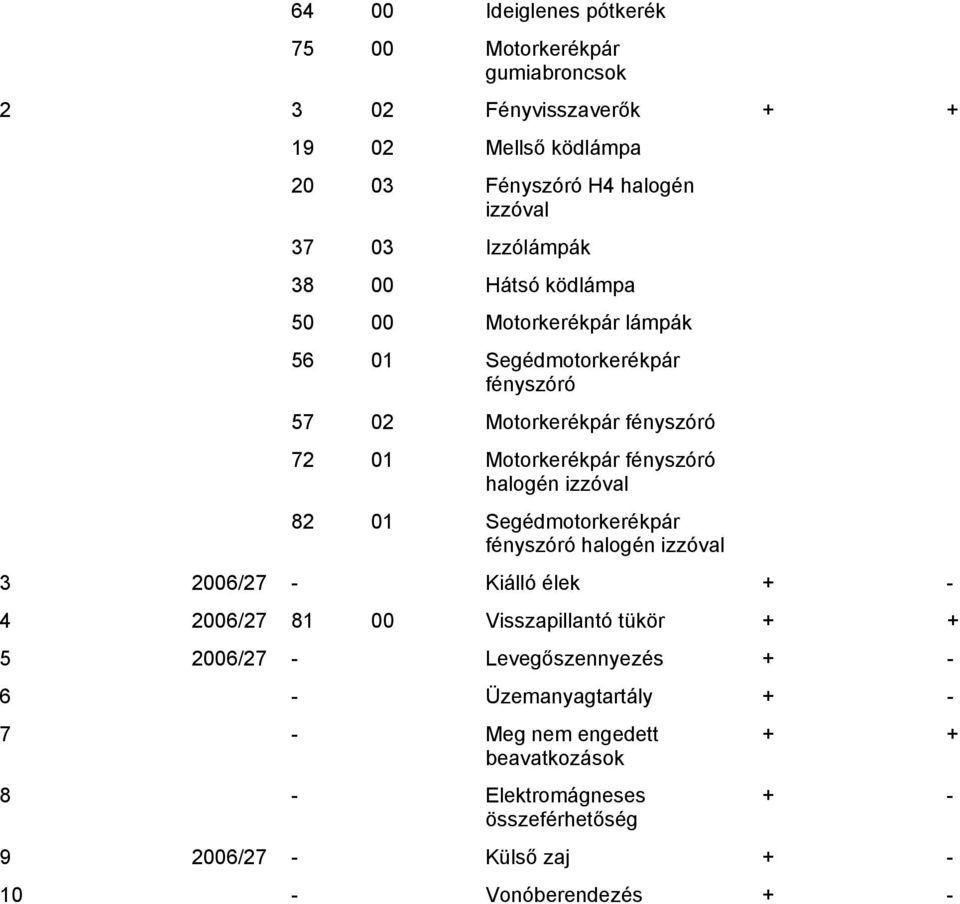 |  |  |  |  |  |  |  |
|---|---|---|---|---|---|---|
|  |  | 64 | 00 | Ideiglenes pótkerék |  |  |
|  |  | 75 | 00 | Motorkerékpár gumiabroncsok |  |  |
| 2 |  | 3 | 02 | Fényvisszaverők | + | + |
|  |  | 19 | 02 | Mellső ködlámpa |  |  |
|  |  | 20 | 03 | Fényszóró H4 halogén izzóval |  |  |
|  |  | 37 | 03 | Izzólámpák |  |  |
|  |  | 38 | 00 | Hátsó ködlámpa |  |  |
|  |  | 50 | 00 | Motorkerékpár lámpák |  |  |
|  |  | 56 | 01 | Segédmotorkerékpár fényszóró |  |  |
|  |  | 57 | 02 | Motorkerékpár fényszóró |  |  |
|  |  | 72 | 01 | Motorkerékpár fényszóró halogén izzóval |  |  |
|  |  | 82 | 01 | Segédmotorkerékpár fényszóró halogén izzóval |  |  |
| 3 | 2006/27 | - |  | Kiálló élek | + | - |
| 4 | 2006/27 | 81 | 00 | Visszapillantó tükör | + | + |
| 5 | 2006/27 | - |  | Levegőszennyezés | + | - |
| 6 |  | - |  | Üzemanyagtartály | + | - |
| 7 |  | - |  | Meg nem engedett beavatkozások | + | + |
| 8 |  | - |  | Elektromágneses összeférhetőség | + | - |
| 9 | 2006/27 | - |  | Külső zaj | + | - |
| 10 |  | - |  | Vonóberendezés | + | - |